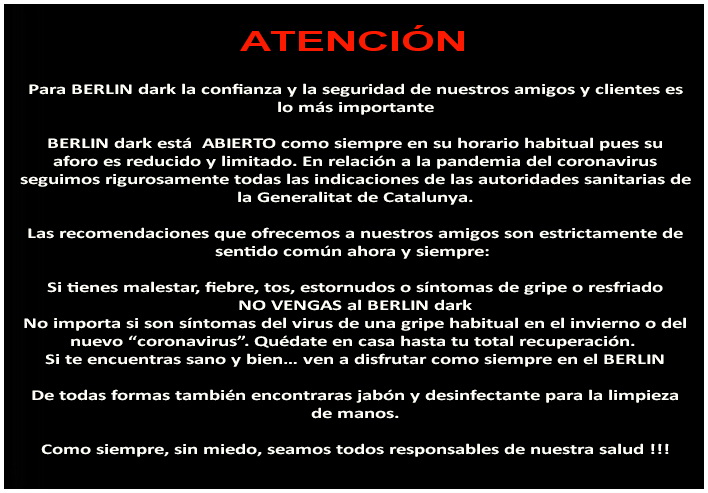 ATENCIÓN

Para BERLIN dark la confianza y la seguridad de nuestros amigos y clientes es lo más importante

BERLIN dark está ABIERTO como siempre en su horario habitual pues su aforo es reducido y limitado. En relación a la pandemia del coronavirus seguimos rigurosamente todas las indicaciones de las autoridades sanitarias de la Generalitat de Catalunya.

Las recomendaciones que ofrecemos a nuestros amigos son estrictamente de sentido común ahora y siempre:

Si tienes malestar, fiebre, tos, estornudos o síntomas de gripe o resfriado
NO VENGAS al BERLIN dark
No importa si son síntomas del virus de una gripe habitual en el invierno o del nuevo "coronavirus". Quédate en casa hasta tu total recuperación.
Si te encuentras sano y bien... ven a disfrutar como siempre en el BERLIN

De todas formas también encontraras jabón y desinfectante para la limpieza de manos.

Como siempre, sin miedo, seamos todos responsables de nuestra salud !!!